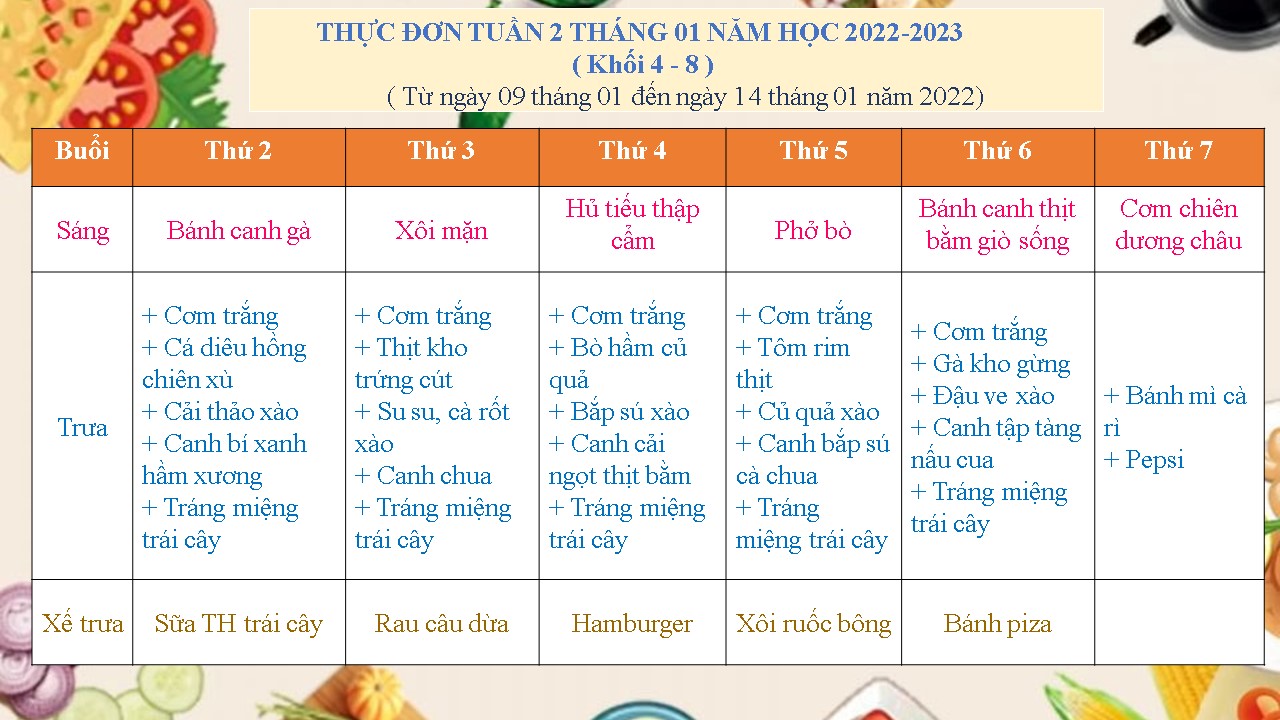 THỰC ĐƠN TUẦN 2 THÁNG 01 NĂM HỌC 2022-2023
( Khối 4 - 8 )
( Từ ngày 09 tháng 01 đến ngày 14 tháng 01 năm 2022)

| Buổi | Thứ 2 | Thứ 3 | Thứ 4 | Thứ 5 | Thứ 6 | Thứ 7 |
|---|---|---|---|---|---|---|
| Sáng | Bánh canh gà | Xôi mặn | Hủ tiếu thập cẩm | Phở bò | Bánh canh thịt bằm giò sống | Cơm chiên dương châu |
| Trưa | + Cơm trắng + Cá diêu hồng chiên xù + Cải thảo xào + Canh bí xanh hầm xương + Tráng miệng trái cây | + Cơm trắng + Thịt kho trứng cút + Su su, cà rốt xào + Canh chua + Tráng miệng trái cây | + Cơm trắng + Bò hầm củ quả + Bắp sú xào + Canh cải ngọt thịt bằm + Tráng miệng trái cây | + Cơm trắng + Tôm rim thịt + Củ quả xào + Canh bắp sú cà chua + Tráng miệng trái cây | + Cơm trắng + Gà kho gừng + Đậu ve xào + Canh tập tàng nấu cua + Tráng miệng trái cây | + Bánh mì cà rì + Pepsi |
| Xế trưa | Sữa TH trái cây | Rau câu dừa | Hamburger | Xôi ruốc bông | Bánh piza | |